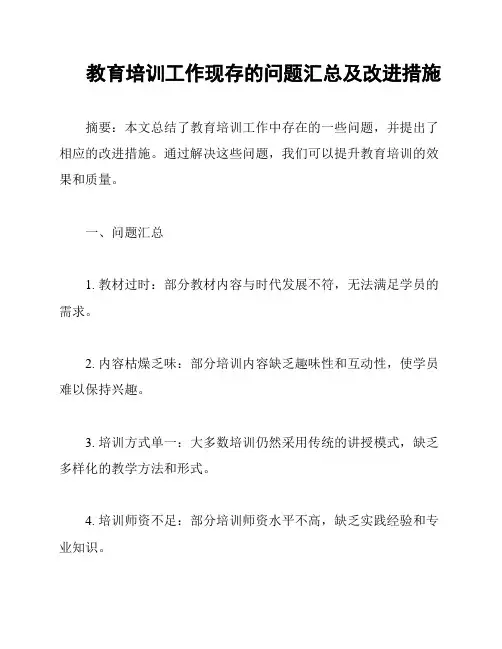 教育培训工作现存的问题汇总及改进措施

摘要：本文总结了教育培训工作中存在的一些问题，并提出了相应的改进措施。通过解决这些问题，我们可以提升教育培训的效果和质量。

一、问题汇总

1. 教材过时：部分教材内容与时代发展不符，无法满足学员的需求。

2. 内容枯燥乏味：部分培训内容缺乏趣味性和互动性，使学员难以保持兴趣。

3. 培训方式单一：大多数培训仍然采用传统的讲授模式，缺乏多样化的教学方法和形式。

4. 培训师资不足：部分培训师资水平不高，缺乏实践经验和专业知识。